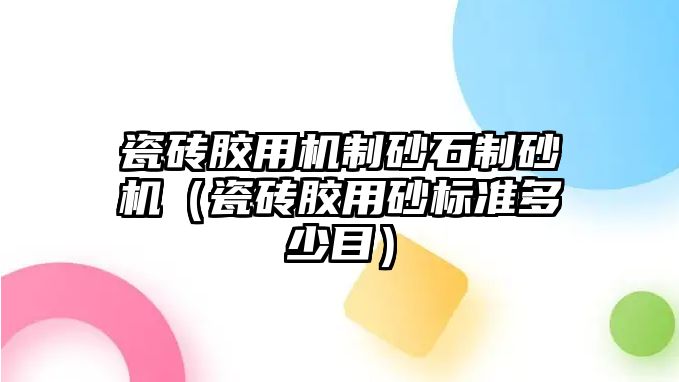 瓷砖胶用机制砂石制砂机（瓷砖胶用砂标准多少目）